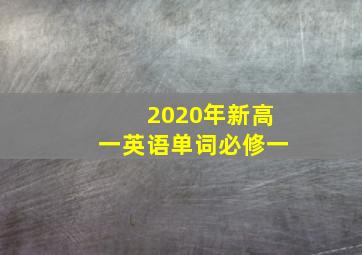 2020年新高
一英语单词必修一